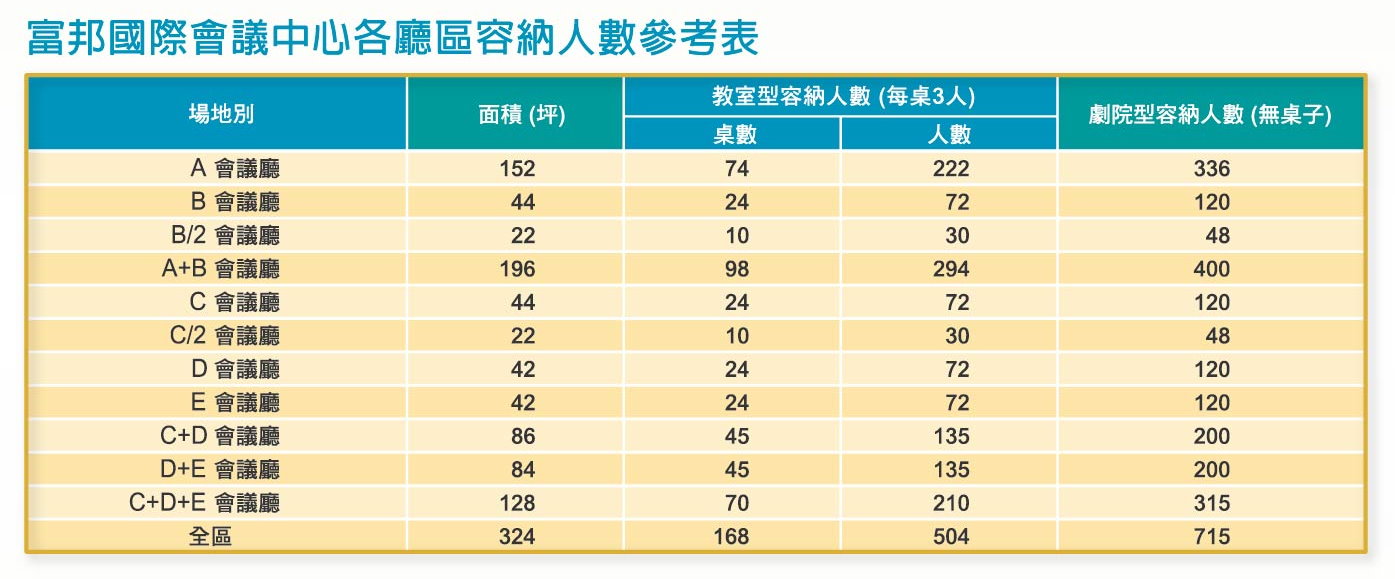 富邦國際會議中心各廳區容納人數參考表

| 場地別 | 面積 (坪) | 教室型容納人數 (每桌3人) 桌數 | 教室型容納人數 (每桌3人) 人數 | 劇院型容納人數 (無桌子) |
|---|---|---|---|---|
| A 會議廳 | 152 | 74 | 222 | 336 |
| B 會議廳 | 44 | 24 | 72 | 120 |
| B/2 會議廳 | 22 | 10 | 30 | 48 |
| A+B 會議廳 | 196 | 98 | 294 | 400 |
| C 會議廳 | 44 | 24 | 72 | 120 |
| C/2 會議廳 | 22 | 10 | 30 | 48 |
| D 會議廳 | 42 | 24 | 72 | 120 |
| E 會議廳 | 42 | 24 | 72 | 120 |
| C+D 會議廳 | 86 | 45 | 135 | 200 |
| D+E 會議廳 | 84 | 45 | 135 | 200 |
| C+D+E 會議廳 | 128 | 70 | 210 | 315 |
| 全區 | 324 | 168 | 504 | 715 |